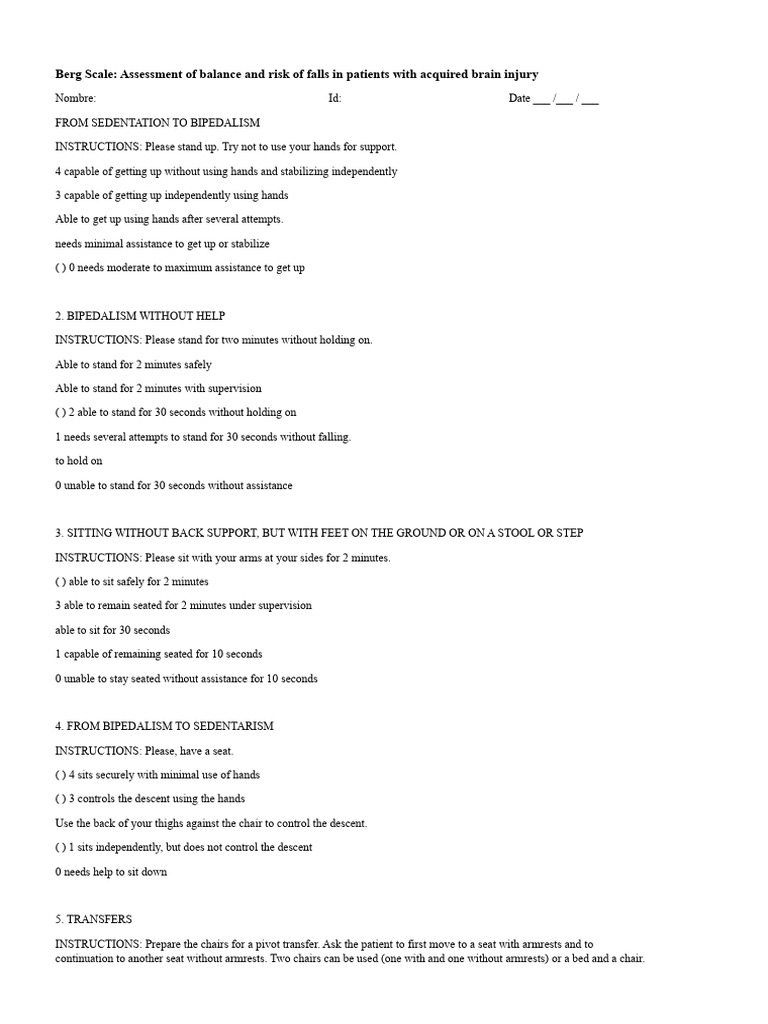 Berg Scale: Assessment of balance and risk of falls in patients with acquired brain injury

Nombre: Id: Date ___ /___ / ___

FROM SEDENTATION TO BIPEDALISM

INSTRUCTIONS: Please stand up. Try not to use your hands for support.

4 capable of getting up without using hands and stabilizing independently

3 capable of getting up independently using hands

Able to get up using hands after several attempts.

needs minimal assistance to get up or stabilize

( ) 0 needs moderate to maximum assistance to get up

2. BIPEDALISM WITHOUT HELP

INSTRUCTIONS: Please stand for two minutes without holding on.

Able to stand for 2 minutes safely

Able to stand for 2 minutes with supervision

( ) 2 able to stand for 30 seconds without holding on

1 needs several attempts to stand for 30 seconds without falling.

to hold on

0 unable to stand for 30 seconds without assistance

3. SITTING WITHOUT BACK SUPPORT, BUT WITH FEET ON THE GROUND OR ON A STOOL OR STEP

INSTRUCTIONS: Please sit with your arms at your sides for 2 minutes.

( ) able to sit safely for 2 minutes

3 able to remain seated for 2 minutes under supervision

able to sit for 30 seconds

1 capable of remaining seated for 10 seconds

0 unable to stay seated without assistance for 10 seconds

4. FROM BIPEDALISM TO SEDENTARISM

INSTRUCTIONS: Please, have a seat.

( ) 4 sits securely with minimal use of hands

( ) 3 controls the descent using the hands

Use the back of your thighs against the chair to control the descent.

( ) 1 sits independently, but does not control the descent

0 needs help to sit down

5. TRANSFERS

INSTRUCTIONS: Prepare the chairs for a pivot transfer. Ask the patient to first move to a seat with armrests and to continuation to another seat without armrests. Two chairs can be used (one with and one without armrests) or a bed and a chair.